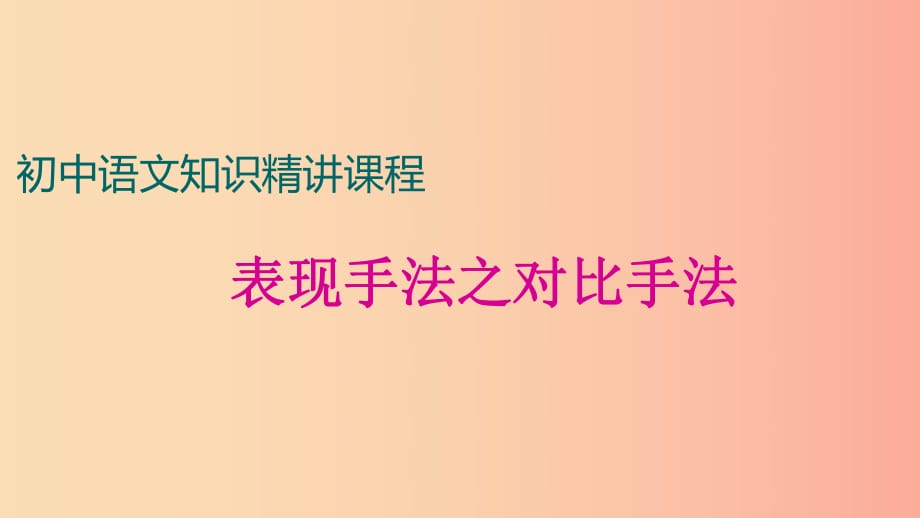 初中语文知识精讲课程

表现手法之对比手法